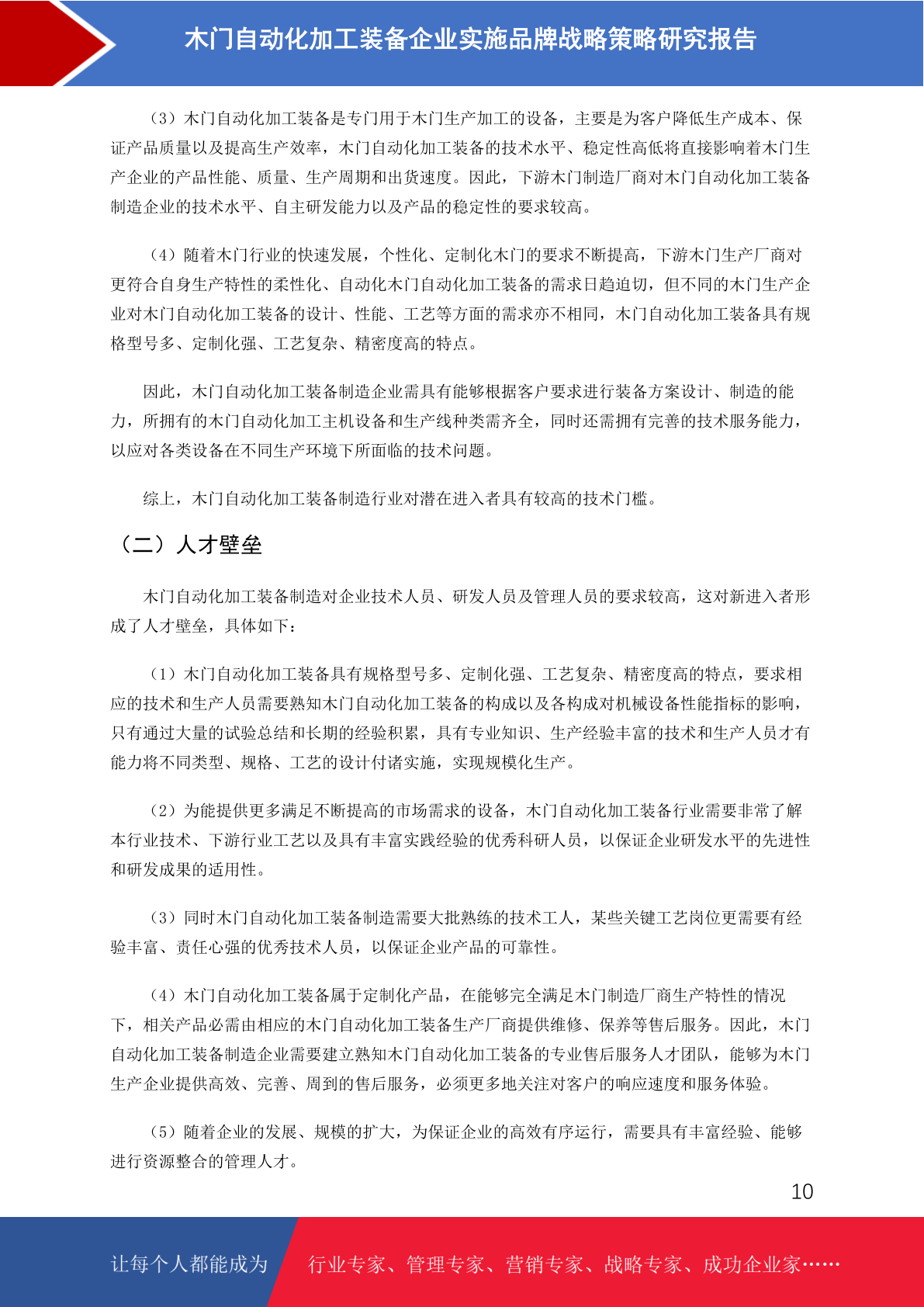 木门自动化加工装备企业实施品牌战略策略研究报告

（3）木门自动化加工装备是专门用于木门生产加工的设备，主要是为客户降低生产成本、保证产品质量以及提高生产效率，木门自动化加工装备的技术水平、稳定性高低将直接影响着木门生产企业的产品性能、质量、生产周期和出货速度。因此，下游木门制造厂商对木门自动化加工装备制造企业的技术水平、自主研发能力以及产品的稳定性的要求较高。

（4）随着木门行业的快速发展，个性化、定制化木门的要求不断提高，下游木门生产厂商对更符合自身生产特性的柔性化、自动化木门自动化加工装备的需求日趋迫切，但不同的木门生产企业对木门自动化加工装备的设计、性能、工艺等方面的需求亦不相同，木门自动化加工装备具有规格型号多、定制化强、工艺复杂、精密度高的特点。

因此，木门自动化加工装备制造企业需具有能够根据客户要求进行装备方案设计、制造的能力，所拥有的木门自动化加工主机设备和生产线种类需齐全，同时还需拥有完善的技术服务能力，以应对各类设备在不同生产环境下所面临的技术问题。

综上，木门自动化加工装备制造行业对潜在进入者具有较高的技术门槛。

（二）人才壁垒

木门自动化加工装备制造对企业技术人员、研发人员及管理人员的要求较高，这对新进入者形成了人才壁垒，具体如下：

（1）木门自动化加工装备具有规格型号多、定制化强、工艺复杂、精密度高的特点，要求相应的技术和生产人员需要熟知木门自动化加工装备的构成以及各构成对机械设备性能指标的影响，只有通过大量的试验总结和长期的经验积累，具有专业知识、生产经验丰富的技术和生产人员才有能力将不同类型、规格、工艺的设计付诸实施，实现规模化生产。

（2）为能提供更多满足不断提高的市场需求的设备，木门自动化加工装备行业需要非常了解本行业技术、下游行业工艺以及具有丰富实践经验的优秀科研人员，以保证企业研发水平的先进性和研发成果的适用性。

（3）同时木门自动化加工装备制造需要大批熟练的技术工人，某些关键工艺岗位更需要有经验丰富、责任心强的优秀技术人员，以保证企业产品的可靠性。

（4）木门自动化加工装备属于定制化产品，在能够完全满足木门制造厂商生产特性的情况下，相关产品必需由相应的木门自动化加工装备生产厂商提供维修、保养等售后服务。因此，木门自动化加工装备制造企业需要建立熟知木门自动化加工装备的专业售后服务人才团队，能够为木门生产企业提供高效、完善、周到的售后服务，必须更多地关注对客户的响应速度和服务体验。

（5）随着企业的发展、规模的扩大，为保证企业的高效有序运行，需要具有丰富经验、能够进行资源整合的管理人才。

10

让每个人都能成为 行业专家、管理专家、营销专家、战略专家、成功企业家……